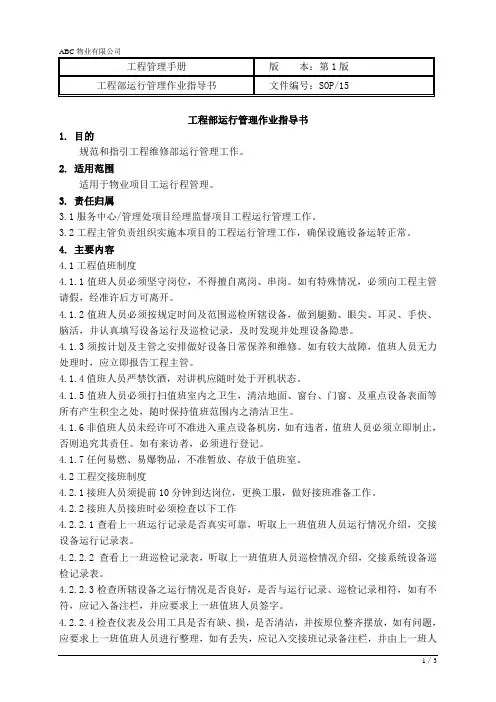 ABC 物业有限公司

| 工程管理手册 | 版　　本：第 1 版 |
|---|---|
| 工程部运行管理作业指导书 | 文件编号：SOP/15 |

工程部运行管理作业指导书

1. 目的

规范和指引工程维修部运行管理工作。

2. 适用范围

适用于物业项目工运行程管理。

3. 责任归属

3.1 服务中心/管理处项目经理监督项目工程运行管理工作。

3.2 工程主管负责组织实施本项目的工程运行管理工作，确保设施设备运转正常。

4. 主要内容

4.1 工程值班制度

4.1.1 值班人员必须坚守岗位，不得擅自离岗、串岗。如有特殊情况，必须向工程主管请假，经准许后方可离开。

4.1.2 值班人员必须按规定时间及范围巡检所辖设备，做到腿勤、眼尖、耳灵、手快、脑活，并认真填写设备运行及巡检记录，及时发现并处理设备隐患。

4.1.3 须按计划及主管之安排做好设备日常保养和维修。如有较大故障，值班人员无力处理时，应立即报告工程主管。

4.1.4 值班人员严禁饮酒，对讲机应随时处于开机状态。

4.1.5 值班人员必须打扫值班室内之卫生，清洁地面、窗台、门窗、及重点设备表面等所有产生积尘之处，随时保持值班范围内之清洁卫生。

4.1.6 非值班人员未经许可不准进入重点设备机房，如有违者，值班人员必须立即制止，否则追究其责任。如有来访者，必须进行登记。

4.1.7 任何易燃、易爆物品，不准暂放、存放于值班室。

4.2 工程交接班制度

4.2.1 接班人员须提前 10 分钟到达岗位，更换工服，做好接班准备工作。

4.2.2 接班人员接班时必须检查以下工作

4.2.2.1 查看上一班运行记录是否真实可靠，听取上一班值班人员运行情况介绍，交接设备运行记录表。

4.2.2.2 查看上一班巡检记录表，听取上一班值班人员巡检情况介绍，交接系统设备巡检记录表。

4.2.2.3 检查所辖设备之运行情况是否良好，是否与运行记录、巡检记录相符，如有不符，应记入备注栏，并应要求上一班值班人员签字。

4.2.2.4 检查仪表及公用工具是否有缺、损，是否清洁，并按原位整齐摆放，如有问题，应要求上一班值班人员进行整理，如有丢失，应记入交接班记录备注栏，并由上一班人

1 / 3